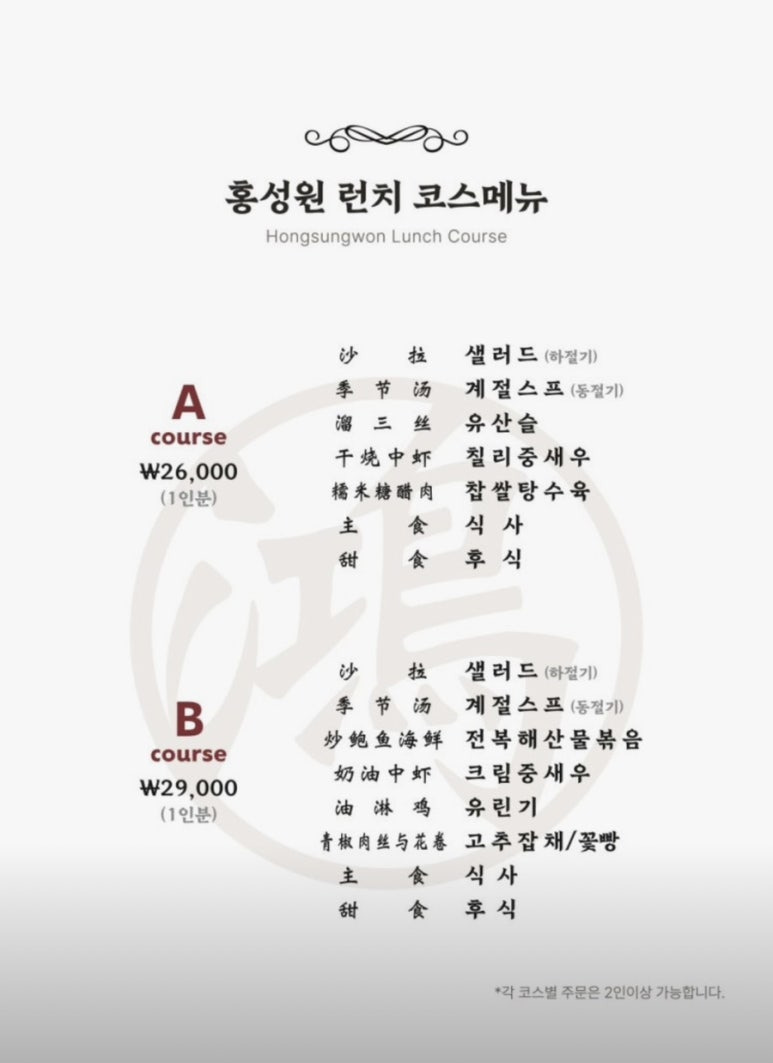 홍성원 런치 코스메뉴
Hongsungwon Lunch Course

A
course
₩26,000
(1인분)

沙拉 샐러드 (하절기)
季节汤 계절스프 (동절기)
溜三丝 유산슬
干烧中虾 칠리중새우
糯米糖醋肉 찹쌀탕수육
主食 식사
甜食 후식

B
course
₩29,000
(1인분)

沙拉 샐러드 (하절기)
季节汤 계절스프 (동절기)
炒鲍鱼海鲜 전복해산물볶음
奶油中虾 크림중새우
油淋鸡 유린기
青椒肉丝与花卷 고추잡채/꽃빵
主食 식사
甜食 후식

*각 코스별 주문은 2인이상 가능합니다.